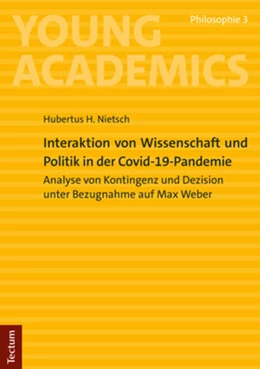 YOUNG ACADEMICS

Philosophie 3

Hubertus H. Nietsch

Interaktion von Wissenschaft und Politik in der Covid-19-Pandemie

Analyse von Kontingenz und Dezision unter Bezugnahme auf Max Weber

Tectum